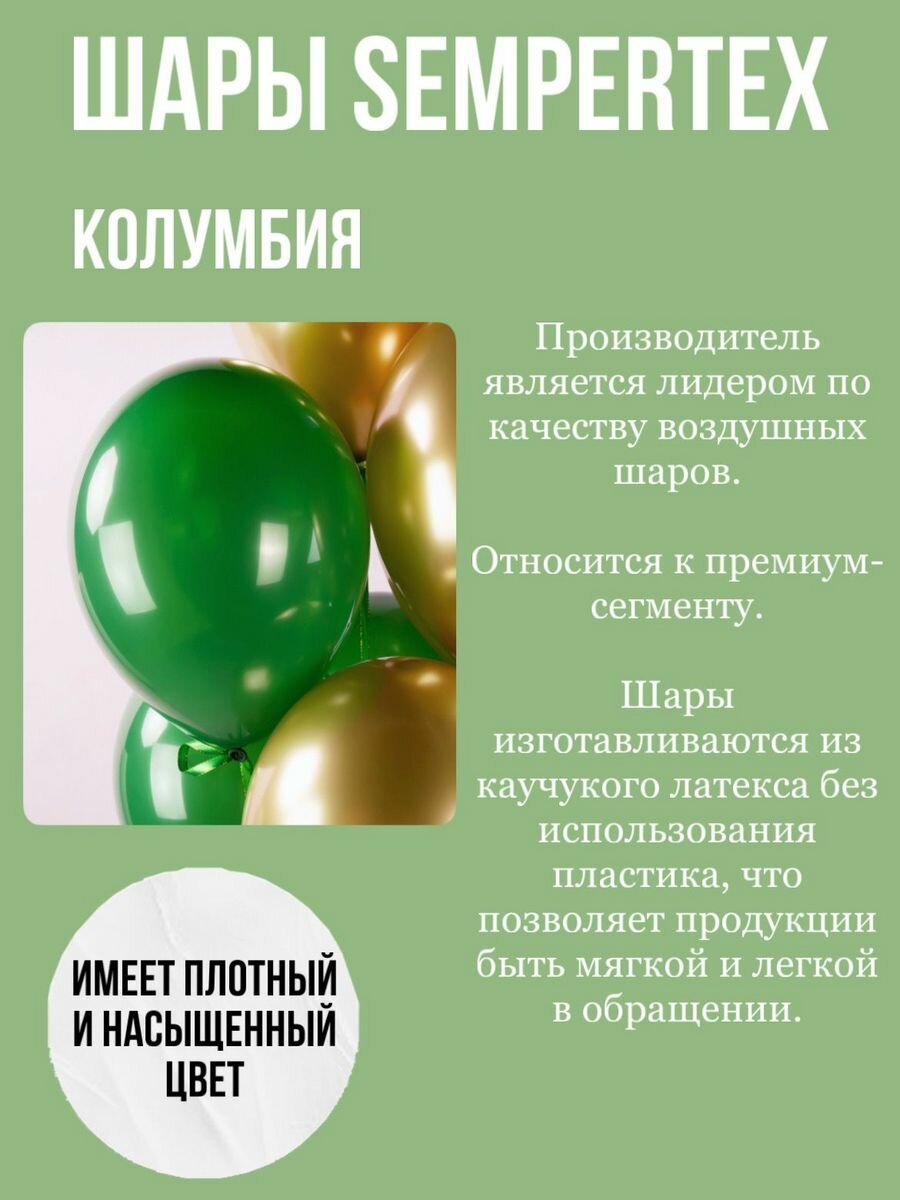 ШАРЫ SEMPERTEX

КОЛУМБИЯ

Производитель является лидером по качеству воздушных шаров.

Относится к премиум-сегменту.

Шары изготавливаются из каучукого латекса без использования пластика, что позволяет продукции быть мягкой и легкой в обращении.

ИМЕЕТ ПЛОТНЫЙ И НАСЫЩЕННЫЙ ЦВЕТ